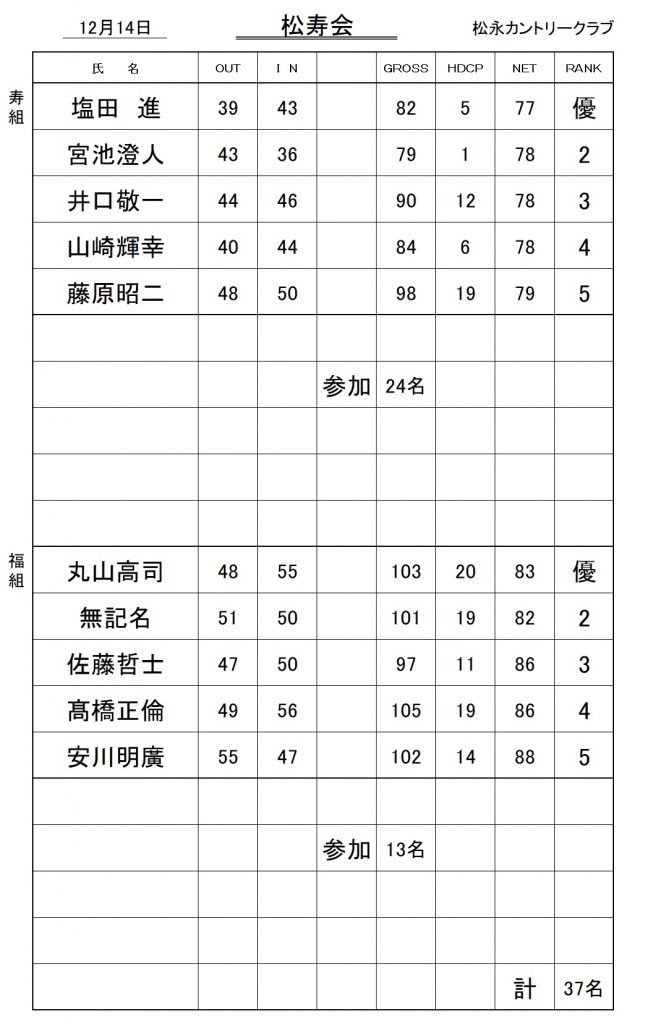 12月14日

松寿会

松永カントリークラブ

寿組

| 氏　名 | OUT | I N | | GROSS | HDCP | NET | RANK |
|---|---|---|---|---|---|---|---|
| 塩田　進 | 39 | 43 | | 82 | 5 | 77 | 優 |
| 宮池澄人 | 43 | 36 | | 79 | 1 | 78 | 2 |
| 井口敬一 | 44 | 46 | | 90 | 12 | 78 | 3 |
| 山崎輝幸 | 40 | 44 | | 84 | 6 | 78 | 4 |
| 藤原昭二 | 48 | 50 | | 98 | 19 | 79 | 5 |
| | | | | | | | |
| | | | 参加 | 24名 | | | |
| | | | | | | | |
| | | | | | | | |
| | | | | | | | |

福組

| | | | | | | | |
|---|---|---|---|---|---|---|---|
| 丸山高司 | 48 | 55 | | 103 | 20 | 83 | 優 |
| 無記名 | 51 | 50 | | 101 | 19 | 82 | 2 |
| 佐藤哲士 | 47 | 50 | | 97 | 11 | 86 | 3 |
| 髙橋正倫 | 49 | 56 | | 105 | 19 | 86 | 4 |
| 安川明廣 | 55 | 47 | | 102 | 14 | 88 | 5 |
| | | | | | | | |
| | | | 参加 | 13名 | | | |
| | | | | | | | |
| | | | | | | | |
| | | | | | | 計 | 37名 |